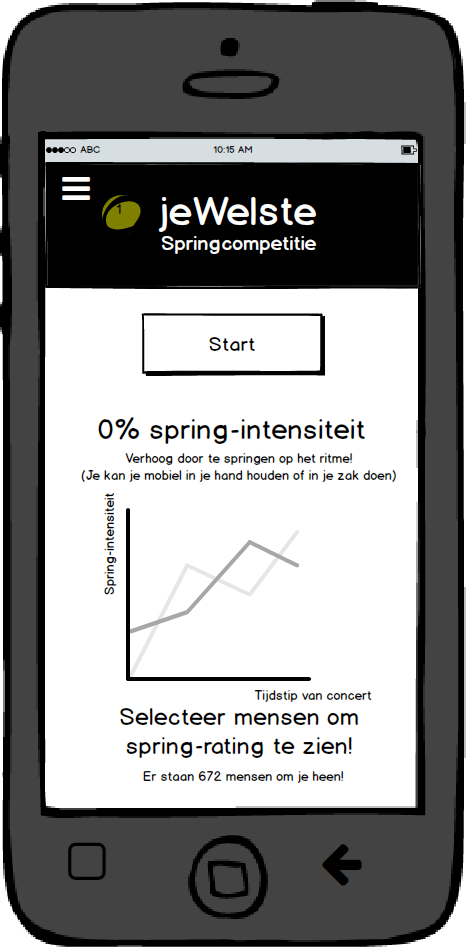 ABC
10:15 AM

1
jeWelste
Springcompetitie

Start

0% spring-intensiteit
Verhoog door te springen op het ritme!
(Je kan je mobiel in je hand houden of in je zak doen)

Spring-intensiteit
Tijdstip van concert

Selecteer mensen om spring-rating te zien!
Er staan 672 mensen om je heen!